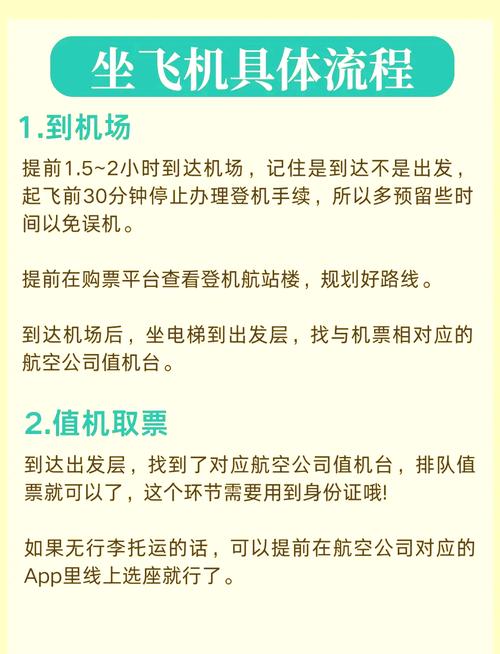 坐飞机具体流程

1.到机场

提前1.5~2小时到达机场，记住是到达不是出发，起飞前30分钟停止办理登机手续，所以多预留些时间以免误机。

提前在购票平台查看登机航站楼，规划好路线。

到达机场后，坐电梯到出发层，找与机票相对应的航空公司值机台。

2.值机取票

到达出发层，找到了对应航空公司值机台，排队值票就可以了，这个环节需要用到身份证哦!

如果无行李托运的话，可以提前在航空公司对应的App里线上选座就行了。